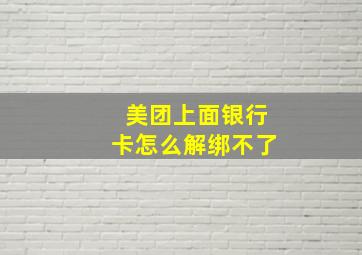 美团上面银行卡怎么解绑不了